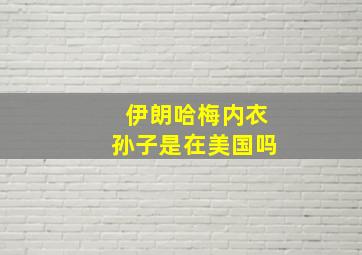 伊朗哈梅内衣
孙子是在美国吗